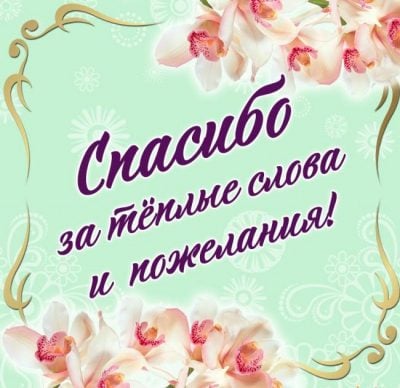 Спасибо
за тёплые слова
и пожелания!